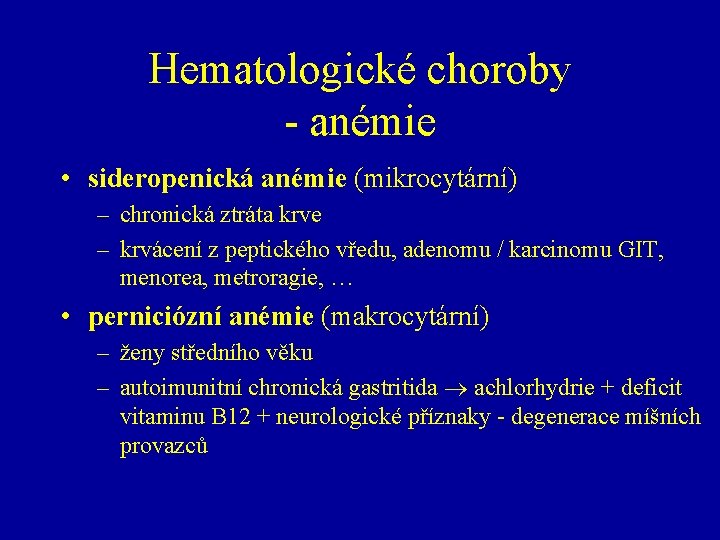 Hematologické choroby - anémie

• sideropenická anémie (mikrocytární)
– chronická ztráta krve
– krvácení z peptického vředu, adenomu / karcinomu GIT, menorea, metroragie, …

• perniciózní anémie (makrocytární)
– ženy středního věku
– autoimunitní chronická gastritida $\rightarrow$ achlorhydrie + deficit vitaminu B12 + neurologické příznaky - degenerace míšních provazců